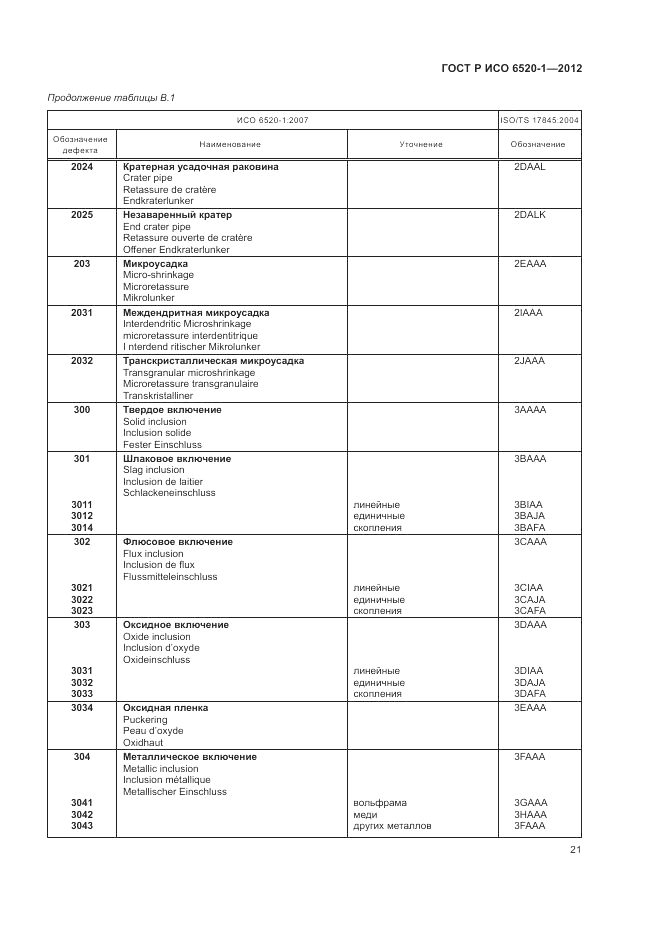 ГОСТ Р ИСО 6520-1—2012

Продолжение таблицы В.1

| ИСО 6520-1:2007 | | | ISO/TS 17845:2004 |
|---|---|---|---|
| Обозначение дефекта | Наименование | Уточнение | Обозначение |
| 2024 | Кратерная усадочная раковина Crater pipe Retassure de cratère Endkraterlunker | | 2DAAL |
| 2025 | Незаваренный кратер End crater pipe Retassure ouverte de cratère Offener Endkraterlunker | | 2DALK |
| 203 | Микроусадка Micro-shrinkage Microretassure Mikrolunker | | 2EAAA |
| 2031 | Междендритная микроусадка Interdendritic Microshrinkage microretassure interdentitrique I nterdend ritischer Mikrolunker | | 2IAAA |
| 2032 | Транскристаллическая микроусадка Transgranular microshrinkage Microretassure transgranulaire Transkristalliner | | 2JAAA |
| 300 | Твердое включение Solid inclusion Inclusion solide Fester Einschluss | | 3AAAA |
| 301 | Шлаковое включение Slag inclusion Inclusion de laitier Schlackeneinschluss | | 3BAAA |
| 3011 | | линейные | 3BIAA |
| 3012 | | единичные | 3BAJA |
| 3014 | | скопления | 3BAFA |
| 302 | Флюсовое включение Flux inclusion Inclusion de flux Flussmitteleinschluss | | 3CAAA |
| 3021 | | линейные | 3CIAA |
| 3022 | | единичные | 3CAJA |
| 3023 | | скопления | 3CAFA |
| 303 | Оксидное включение Oxide inclusion Inclusion d'oxyde Oxideinschluss | | 3DAAA |
| 3031 | | линейные | 3DIAA |
| 3032 | | единичные | 3DAJA |
| 3033 | | скопления | 3DAFA |
| 3034 | Оксидная пленка Puckering Peau d'oxyde Oxidhaut | | 3EAAA |
| 304 | Металлическое включение Metallic inclusion Inclusion métallique Metallischer Einschluss | | 3FAAA |
| 3041 | | вольфрама | 3GAAA |
| 3042 | | меди | 3HAAA |
| 3043 | | других металлов | 3FAAA |

21